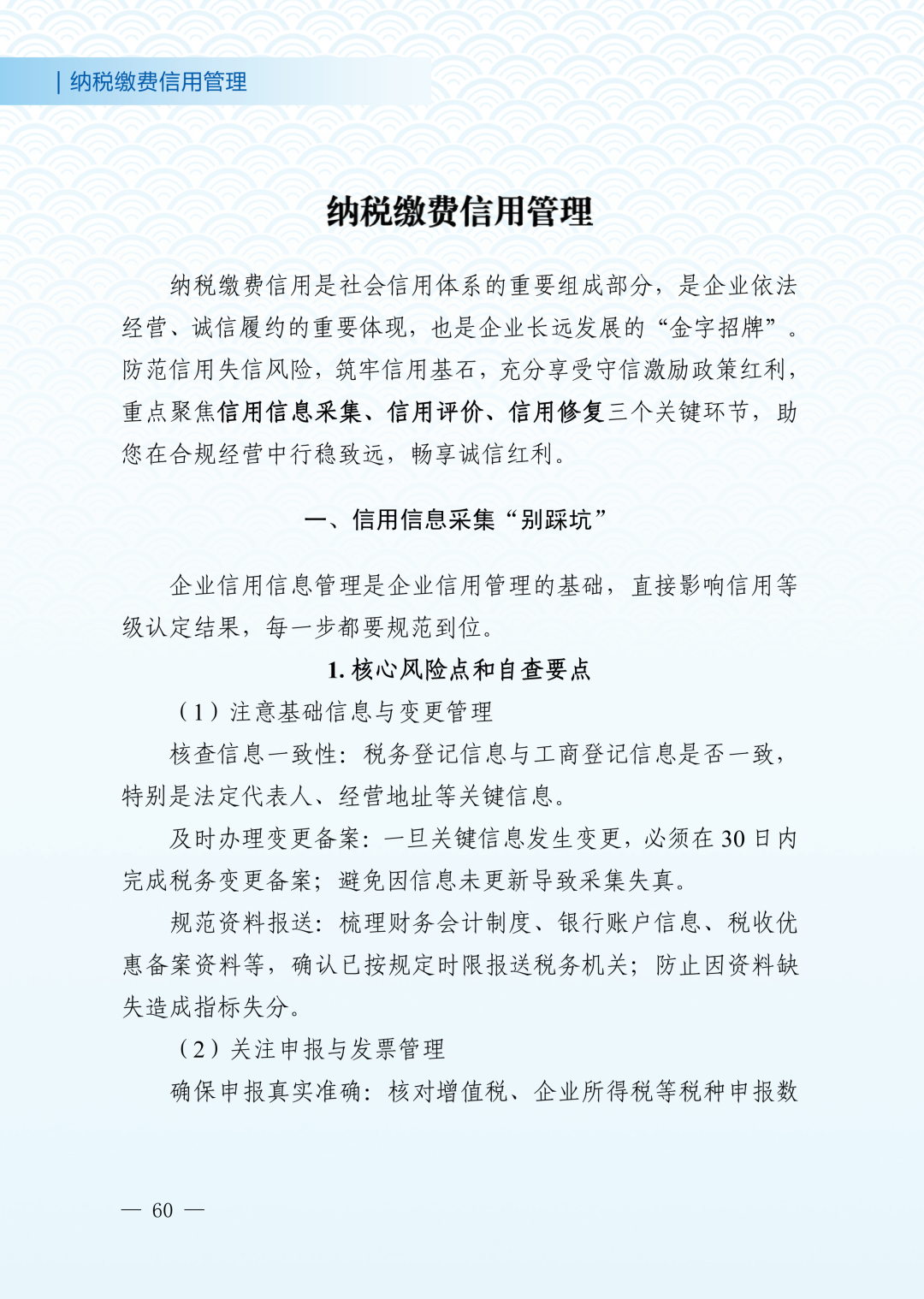 | 纳税缴费信用管理

纳税缴费信用管理

纳税缴费信用是社会信用体系的重要组成部分，是企业依法经营、诚信履约的重要体现，也是企业长远发展的“金字招牌”。防范信用失信风险，筑牢信用基石，充分享受守信激励政策红利，重点聚焦信用信息采集、信用评价、信用修复三个关键环节，助您在合规经营中行稳致远，畅享诚信红利。

一、信用信息采集“别踩坑”

企业信用信息管理是企业信用管理的基础，直接影响信用等级认定结果，每一步都要规范到位。

1. 核心风险点和自查要点

（1）注意基础信息与变更管理

核查信息一致性：税务登记信息与工商登记信息是否一致，特别是法定代表人、经营地址等关键信息。

及时办理变更备案：一旦关键信息发生变更，必须在 30 日内完成税务变更备案；避免因信息未更新导致采集失真。

规范资料报送：梳理财务会计制度、银行账户信息、税收优惠备案资料等，确认已按规定时限报送税务机关；防止因资料缺失造成指标失分。

（2）关注申报与发票管理

确保申报真实准确：核对增值税、企业所得税等税种申报数

— 60 —